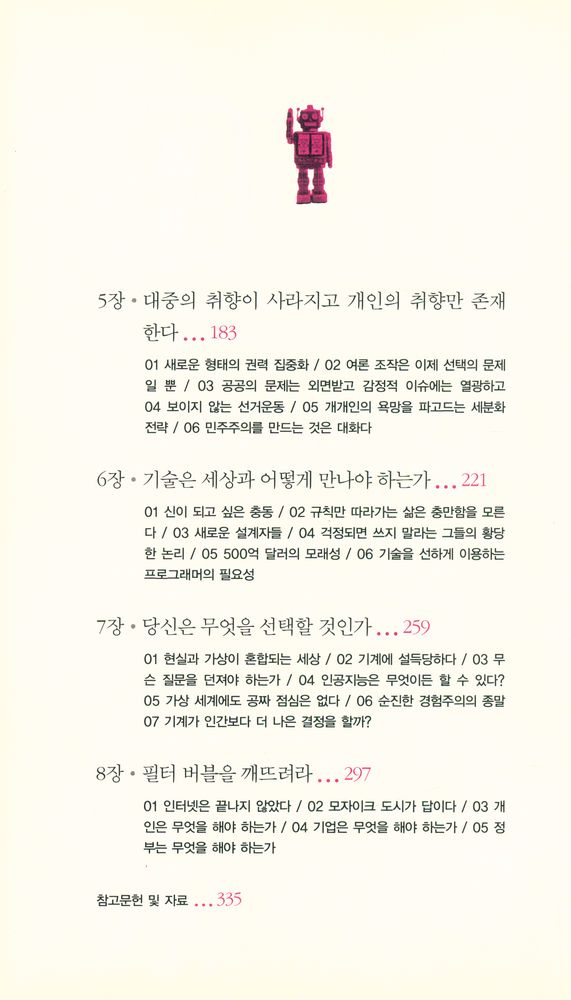 5장 • 대중의 취향이 사라지고 개인의 취향만 존재한다 ... 183

01 새로운 형태의 권력 집중화 / 02 여론 조작은 이제 선택의 문제일 뿐 / 03 공공의 문제는 외면받고 감정적 이슈에는 열광하고 04 보이지 않는 선거운동 / 05 개개인의 욕망을 파고드는 세분화 전략 / 06 민주주의를 만드는 것은 대화다

6장 • 기술은 세상과 어떻게 만나야 하는가 ... 221

01 신이 되고 싶은 충동 / 02 규칙만 따라가는 삶은 충만함을 모른다 / 03 새로운 설계자들 / 04 걱정되면 쓰지 말라는 그들의 황당한 논리 / 05 500억 달러의 모래성 / 06 기술을 선하게 이용하는 프로그래머의 필요성

7장 • 당신은 무엇을 선택할 것인가 ... 259

01 현실과 가상이 혼합되는 세상 / 02 기계에 설득당하다 / 03 무슨 질문을 던져야 하는가 / 04 인공지능은 무엇이든 할 수 있다? 05 가상 세계에도 공짜 점심은 없다 / 06 순진한 경험주의의 종말 07 기계가 인간보다 더 나은 결정을 할까?

8장 • 필터 버블을 깨뜨려라 ... 297

01 인터넷은 끝나지 않았다 / 02 모자이크 도시가 답이다 / 03 개인은 무엇을 해야 하는가 / 04 기업은 무엇을 해야 하는가 / 05 정부는 무엇을 해야 하는가

참고문헌 및 자료 ... 335